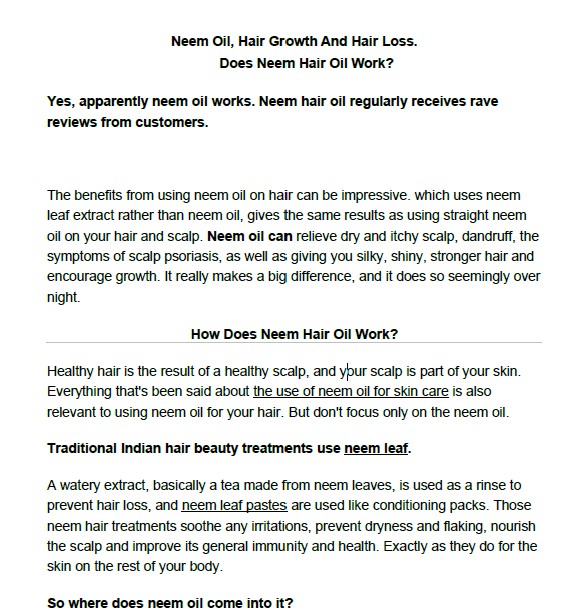 Neem Oil, Hair Growth And Hair Loss.
Does Neem Hair Oil Work?

Yes, apparently neem oil works. Neem hair oil regularly receives rave reviews from customers.

The benefits from using neem oil on hair can be impressive. which uses neem leaf extract rather than neem oil, gives the same results as using straight neem oil on your hair and scalp. Neem oil can relieve dry and itchy scalp, dandruff, the symptoms of scalp psoriasis, as well as giving you silky, shiny, stronger hair and encourage growth. It really makes a big difference, and it does so seemingly over night.

How Does Neem Hair Oil Work?

Healthy hair is the result of a healthy scalp, and your scalp is part of your skin. Everything that's been said about the use of neem oil for skin care is also relevant to using neem oil for your hair. But don't focus only on the neem oil.

Traditional Indian hair beauty treatments use neem leaf.

A watery extract, basically a tea made from neem leaves, is used as a rinse to prevent hair loss, and neem leaf pastes are used like conditioning packs. Those neem hair treatments soothe any irritations, prevent dryness and flaking, nourish the scalp and improve its general immunity and health. Exactly as they do for the skin on the rest of your body.

So where does neem oil come into it?